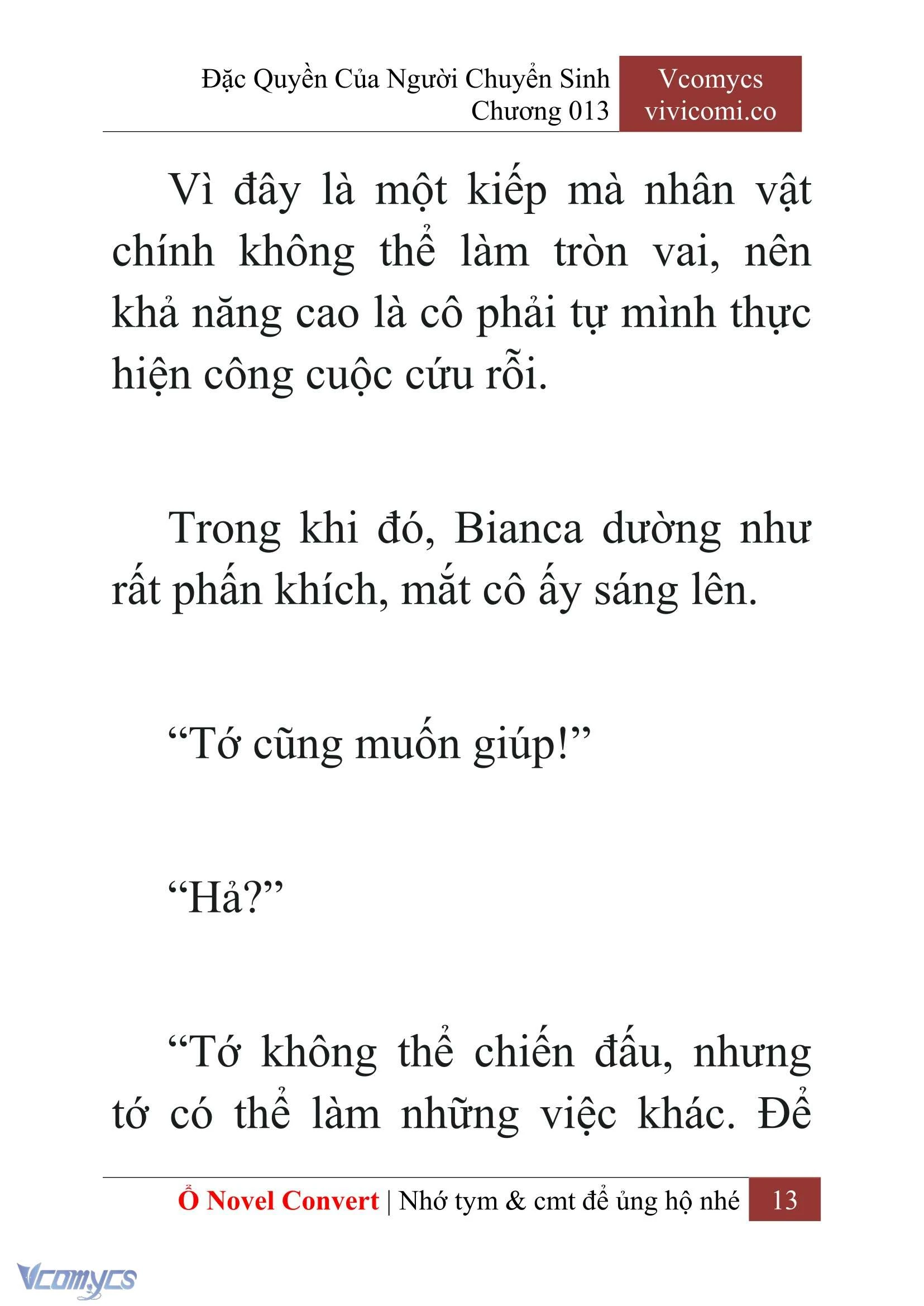 Đặc Quyền Của Người Chuyển Sinh
Chương 013

Vcomycs
vivicomi.co

Vì đây là một kiếp mà nhân vật chính không thể làm tròn vai, nên khả năng cao là cô phải tự mình thực hiện công cuộc cứu rỗi.

Trong khi đó, Bianca dường như rất phấn khích, mắt cô ấy sáng lên.

“Tớ cũng muốn giúp!”

“Hả?”

“Tớ không thể chiến đấu, nhưng tớ có thể làm những việc khác. Để

Ổ Novel Convert | Nhớ tym & cmt để ủng hộ nhé 13

Vcomycs